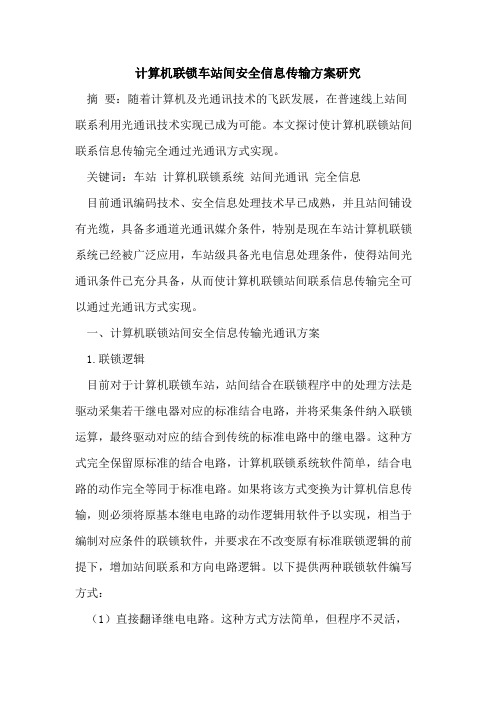 计算机联锁车站间安全信息传输方案研究

摘 要：随着计算机及光通讯技术的飞跃发展，在普速线上站间联系利用光通讯技术实现已成为可能。本文探讨使计算机联锁站间联系信息传输完全通过光通讯方式实现。

关键词：车站 计算机联锁系统 站间光通讯 完全信息

目前通讯编码技术、安全信息处理技术早已成熟，并且站间铺设有光缆，具备多通道光通讯媒介条件，特别是现在车站计算机联锁系统已经被广泛应用，车站级具备光电信息处理条件，使得站间光通讯条件已充分具备，从而使计算机联锁站间联系信息传输完全可以通过光通讯方式实现。

一、计算机联锁站间安全信息传输光通讯方案

1.联锁逻辑

目前对于计算机联锁车站，站间结合在联锁程序中的处理方法是驱动采集若干继电器对应的标准结合电路，并将采集条件纳入联锁运算，最终驱动对应的结合到传统的标准电路中的继电器。这种方式完全保留原标准的结合电路，计算机联锁系统软件简单，结合电路的动作完全等同于标准电路。如果将该方式变换为计算机信息传输，则必须将原基本继电电路的动作逻辑用软件予以实现，相当于编制对应条件的联锁软件，并要求在不改变原有标准联锁逻辑的前提下，增加站间联系和方向电路逻辑。以下提供两种联锁软件编写方式：

（1）直接翻译继电电路。这种方式方法简单，但程序不灵活，